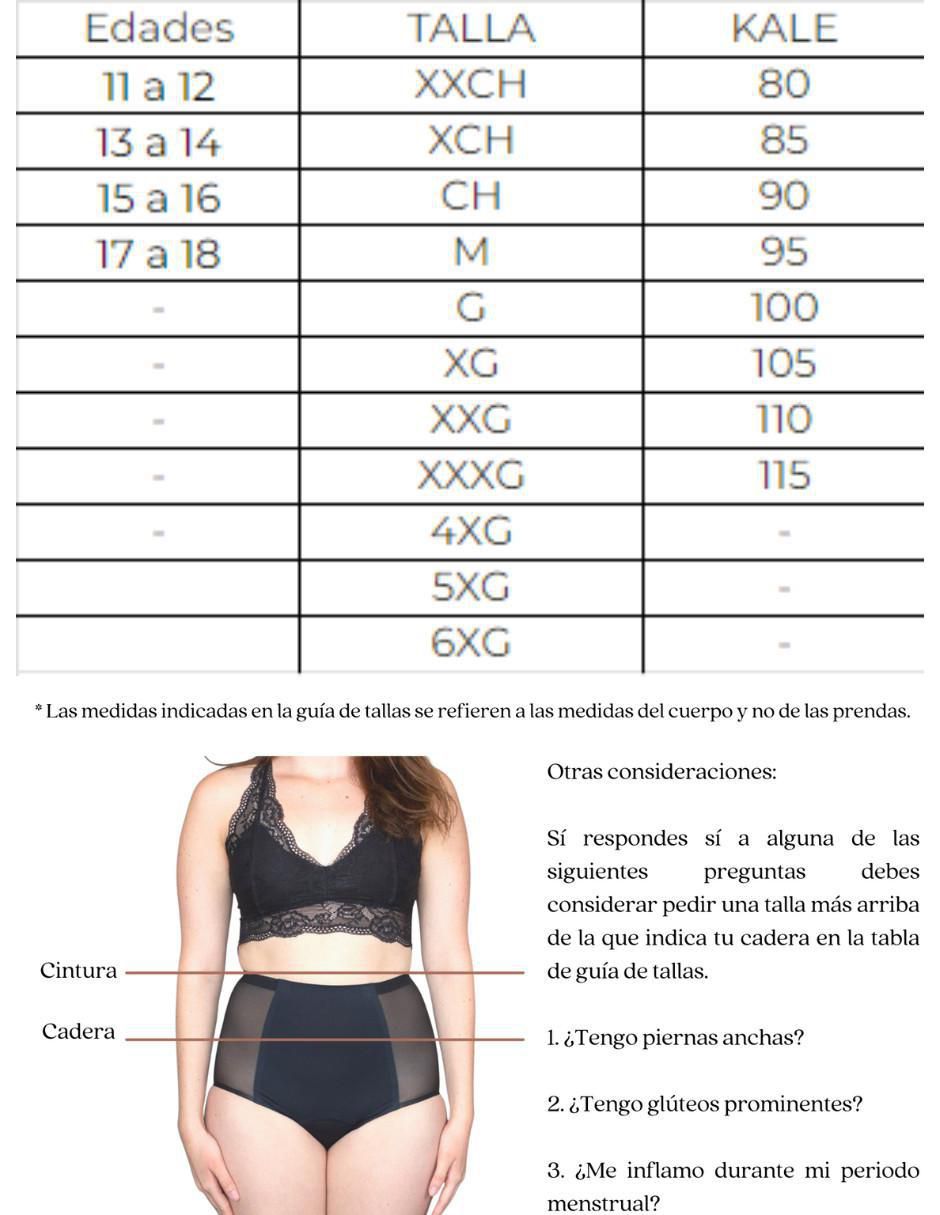 | Edades | TALLA | KALE |
|---|---|---|
| 11 a 12 | XXCH | 80 |
| 13 a 14 | XCH | 85 |
| 15 a 16 | CH | 90 |
| 17 a 18 | M | 95 |
| - | G | 100 |
| - | XG | 105 |
| - | XXG | 110 |
| - | XXXG | 115 |
| - | 4XG | - |
|  | 5XG | - |
|  | 6XG | - |

* Las medidas indicadas en la guía de tallas se refieren a las medidas del cuerpo y no de las prendas.

Cintura

Cadera

Otras consideraciones:

Sí respondes sí a alguna de las siguientes preguntas debes considerar pedir una talla más arriba de la que indica tu cadera en la tabla de guía de tallas.

1. ¿Tengo piernas anchas?

2. ¿Tengo glúteos prominentes?

3. ¿Me inflamo durante mi periodo menstrual?